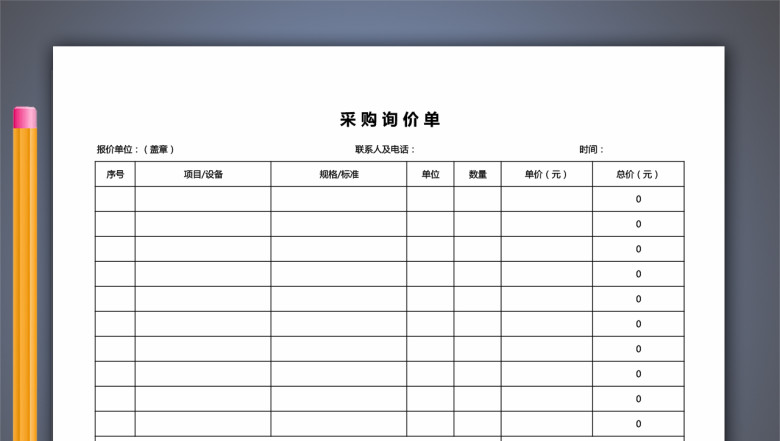 采购询价单

报价单位：（盖章） 联系人及电话： 时间：

| 序号 | 项目/设备 | 规格/标准 | 单位 | 数量 | 单价（元） | 总价（元） |
|---|---|---|---|---|---|---|
| | | | | | | 0 |
| | | | | | | 0 |
| | | | | | | 0 |
| | | | | | | 0 |
| | | | | | | 0 |
| | | | | | | 0 |
| | | | | | | 0 |
| | | | | | | 0 |
| | | | | | | 0 |
| | | | | | | 0 |